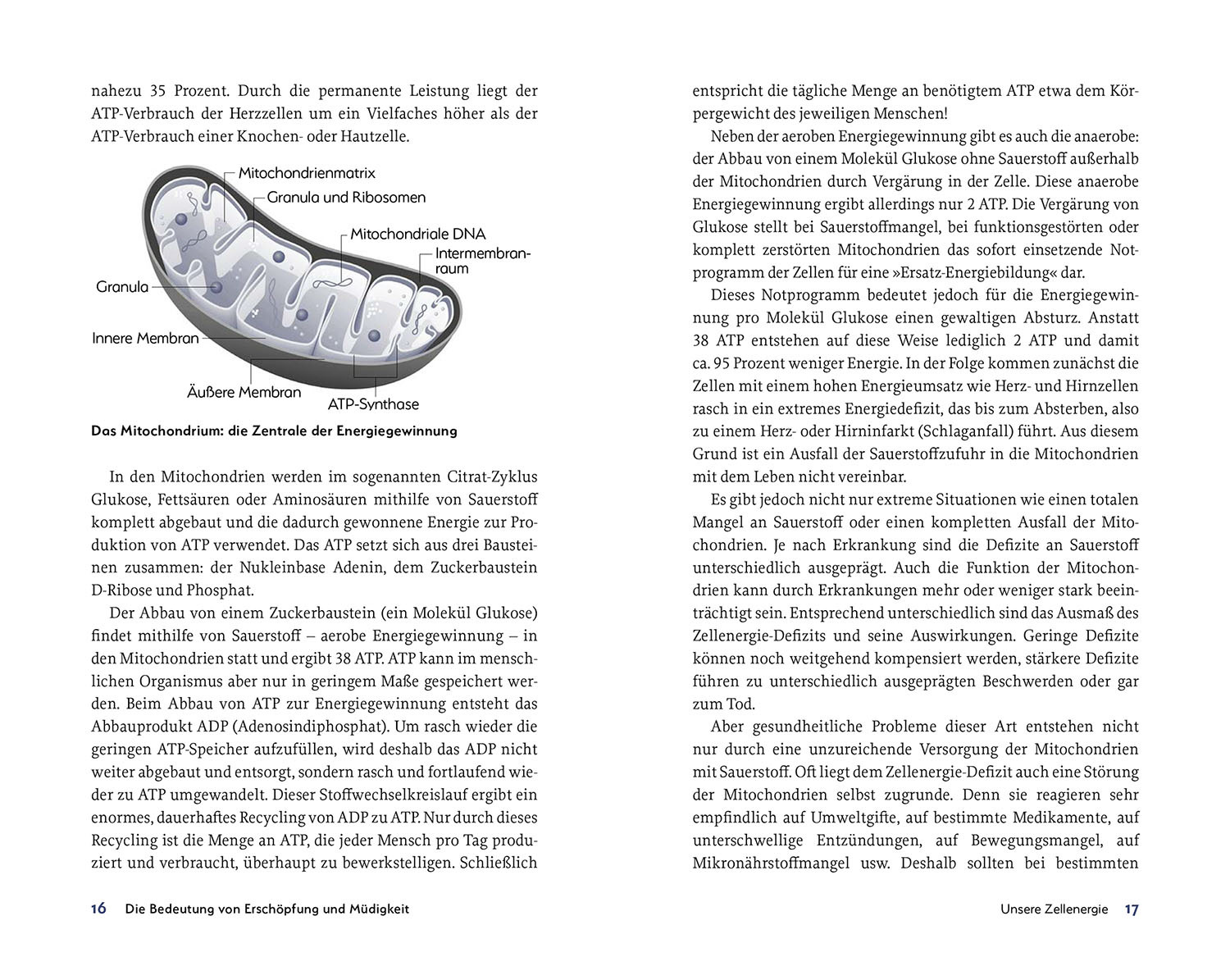 nahezu 35 Prozent. Durch die permanente Leistung liegt der ATP-Verbrauch der Herzzellen um ein Vielfaches höher als der ATP-Verbrauch einer Knochen- oder Hautzelle.

Mitochondrienmatrix
Granula und Ribosomen
Mitochondriale DNA
Intermembranraum
Granula
Innere Membran
Äußere Membran
ATP-Synthase

Das Mitochondrium: die Zentrale der Energiegewinnung

In den Mitochondrien werden im sogenannten Citrat-Zyklus Glukose, Fettsäuren oder Aminosäuren mithilfe von Sauerstoff komplett abgebaut und die dadurch gewonnene Energie zur Produktion von ATP verwendet. Das ATP setzt sich aus drei Bausteinen zusammen: der Nukleinbase Adenin, dem Zuckerbaustein D-Ribose und Phosphat.

Der Abbau von einem Zuckerbaustein (ein Molekül Glukose) findet mithilfe von Sauerstoff – aerobe Energiegewinnung – in den Mitochondrien statt und ergibt 38 ATP. ATP kann im menschlichen Organismus aber nur in geringem Maße gespeichert werden. Beim Abbau von ATP zur Energiegewinnung entsteht das Abbauprodukt ADP (Adenosindiphosphat). Um rasch wieder die geringen ATP-Speicher aufzufüllen, wird deshalb das ADP nicht weiter abgebaut und entsorgt, sondern rasch und fortlaufend wieder zu ATP umgewandelt. Dieser Stoffwechselkreislauf ergibt ein enormes, dauerhaftes Recycling von ADP zu ATP. Nur durch dieses Recycling ist die Menge an ATP, die jeder Mensch pro Tag produziert und verbraucht, überhaupt zu bewerkstelligen. Schließlich

16 Die Bedeutung von Erschöpfung und Müdigkeit

entspricht die tägliche Menge an benötigtem ATP etwa dem Körpergewicht des jeweiligen Menschen!

Neben der aeroben Energiegewinnung gibt es auch die anaerobe: der Abbau von einem Molekül Glukose ohne Sauerstoff außerhalb der Mitochondrien durch Vergärung in der Zelle. Diese anaerobe Energiegewinnung ergibt allerdings nur 2 ATP. Die Vergärung von Glukose stellt bei Sauerstoffmangel, bei funktionsgestörten oder komplett zerstörten Mitochondrien das sofort einsetzende Notprogramm der Zellen für eine »Ersatz-Energiebildung« dar.

Dieses Notprogramm bedeutet jedoch für die Energiegewinnung pro Molekül Glukose einen gewaltigen Absturz. Anstatt 38 ATP entstehen auf diese Weise lediglich 2 ATP und damit ca. 95 Prozent weniger Energie. In der Folge kommen zunächst die Zellen mit einem hohen Energieumsatz wie Herz- und Hirnzellen rasch in ein extremes Energiedefizit, das bis zum Absterben, also zu einem Herz- oder Hirninfarkt (Schlaganfall) führt. Aus diesem Grund ist ein Ausfall der Sauerstoffzufuhr in die Mitochondrien mit dem Leben nicht vereinbar.

Es gibt jedoch nicht nur extreme Situationen wie einen totalen Mangel an Sauerstoff oder einen kompletten Ausfall der Mitochondrien. Je nach Erkrankung sind die Defizite an Sauerstoff unterschiedlich ausgeprägt. Auch die Funktion der Mitochondrien kann durch Erkrankungen mehr oder weniger stark beeinträchtigt sein. Entsprechend unterschiedlich sind das Ausmaß des Zellenergie-Defizits und seine Auswirkungen. Geringe Defizite können noch weitgehend kompensiert werden, stärkere Defizite führen zu unterschiedlich ausgeprägten Beschwerden oder gar zum Tod.

Aber gesundheitliche Probleme dieser Art entstehen nicht nur durch eine unzureichende Versorgung der Mitochondrien mit Sauerstoff. Oft liegt dem Zellenergie-Defizit auch eine Störung der Mitochondrien selbst zugrunde. Denn sie reagieren sehr empfindlich auf Umweltgifte, auf bestimmte Medikamente, auf unterschwellige Entzündungen, auf Bewegungsmangel, auf Mikronährstoffmangel usw. Deshalb sollten bei bestimmten

Unsere Zellenergie 17